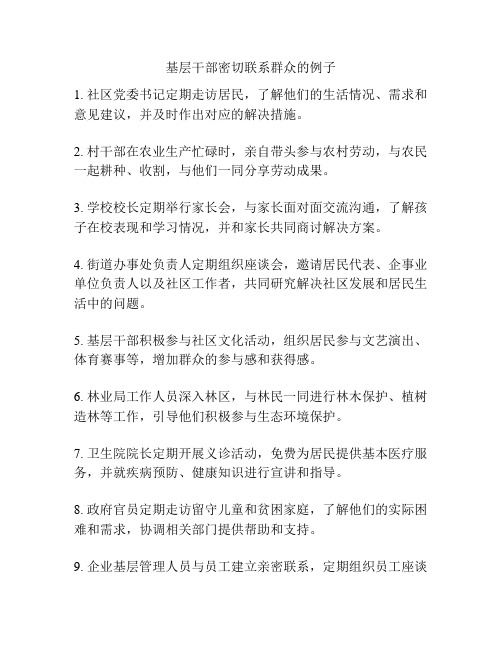 基层干部密切联系群众的例子

1. 社区党委书记定期走访居民，了解他们的生活情况、需求和意见建议，并及时作出对应的解决措施。

2. 村干部在农业生产忙碌时，亲自带头参与农村劳动，与农民一起耕种、收割，与他们一同分享劳动成果。

3. 学校校长定期举行家长会，与家长面对面交流沟通，了解孩子在校表现和学习情况，并和家长共同商讨解决方案。

4. 街道办事处负责人定期组织座谈会，邀请居民代表、企事业单位负责人以及社区工作者，共同研究解决社区发展和居民生活中的问题。

5. 基层干部积极参与社区文化活动，组织居民参与文艺演出、体育赛事等，增加群众的参与感和获得感。

6. 林业局工作人员深入林区，与林民一同进行林木保护、植树造林等工作，引导他们积极参与生态环境保护。

7. 卫生院院长定期开展义诊活动，免费为居民提供基本医疗服务，并就疾病预防、健康知识进行宣讲和指导。

8. 政府官员定期走访留守儿童和贫困家庭，了解他们的实际困难和需求，协调相关部门提供帮助和支持。

9. 企业基层管理人员与员工建立亲密联系，定期组织员工座谈